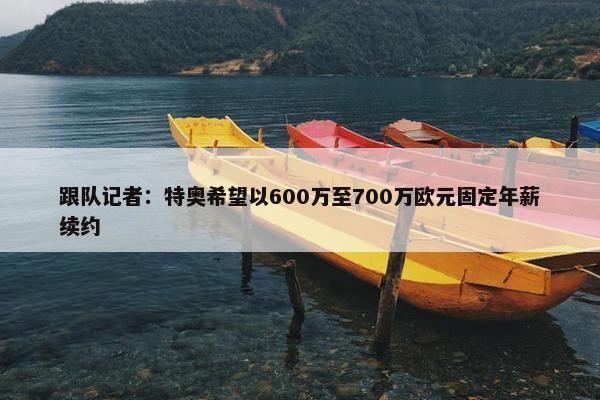 跟队记者：特奥希望以600万至700万欧元固定年薪续约